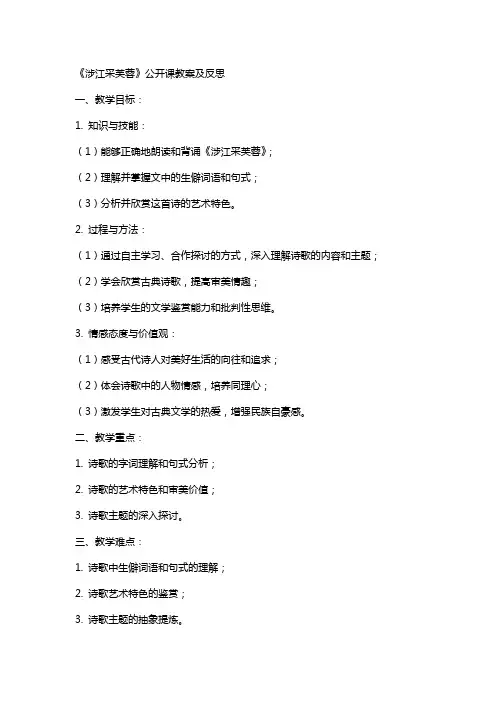 《涉江采芙蓉》公开课教案及反思

一、教学目标：

1. 知识与技能：

（1）能够正确地朗读和背诵《涉江采芙蓉》；

（2）理解并掌握文中的生僻词语和句式；

（3）分析并欣赏这首诗的艺术特色。

2. 过程与方法：

（1）通过自主学习、合作探讨的方式，深入理解诗歌的内容和主题；

（2）学会欣赏古典诗歌，提高审美情趣；

（3）培养学生的文学鉴赏能力和批判性思维。

3. 情感态度与价值观：

（1）感受古代诗人对美好生活的向往和追求；

（2）体会诗歌中的人物情感，培养同理心；

（3）激发学生对古典文学的热爱，增强民族自豪感。

二、教学重点：

1. 诗歌的字词理解和句式分析；

2. 诗歌的艺术特色和审美价值；

3. 诗歌主题的深入探讨。

三、教学难点：

1. 诗歌中生僻词语和句式的理解；

2. 诗歌艺术特色的鉴赏；

3. 诗歌主题的抽象提炼。